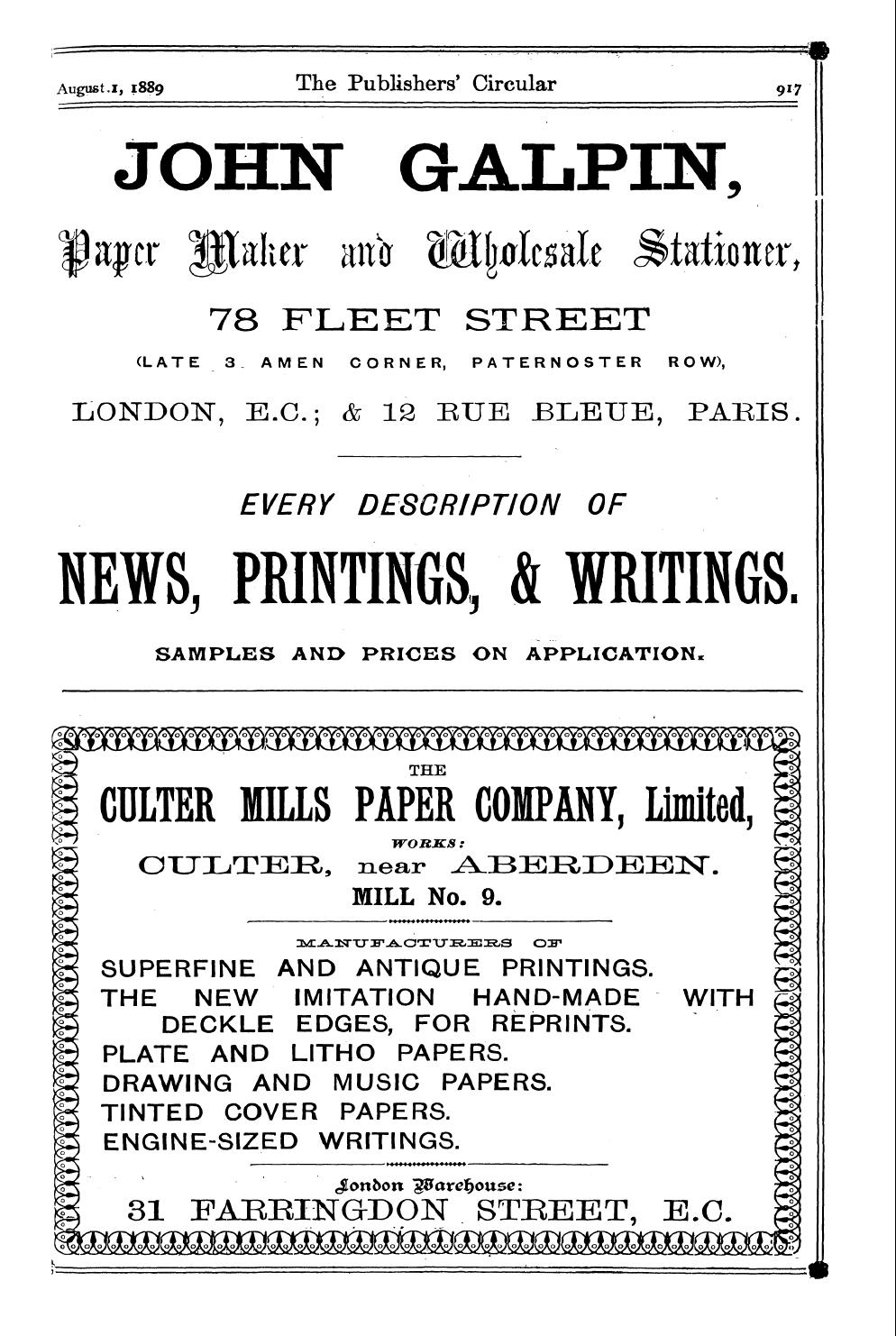 August 1, 1889 The Publishers' Circular 917

JOHN GALPIN,

Paper Maker and Wholesale Stationer,

78 FLEET STREET

(LATE 3 AMEN CORNER, PATERNOSTER ROW),

LONDON, E.C.; & 12 RUE BLEUE, PARIS.

EVERY DESCRIPTION OF

NEWS, PRINTINGS, & WRITINGS.

SAMPLES AND PRICES ON APPLICATION.

THE

CULTER MILLS PAPER COMPANY, Limited,

WORKS:

CULTER, near ABERDEEN.

MILL No. 9.

MANUFACTURERS OF

SUPERFINE AND ANTIQUE PRINTINGS.

THE NEW IMITATION HAND-MADE WITH DECKLE EDGES, FOR REPRINTS.

PLATE AND LITHO PAPERS.

DRAWING AND MUSIC PAPERS.

TINTED COVER PAPERS.

ENGINE-SIZED WRITINGS.

London Warehouse:

31 FARRINGDON STREET, E.C.